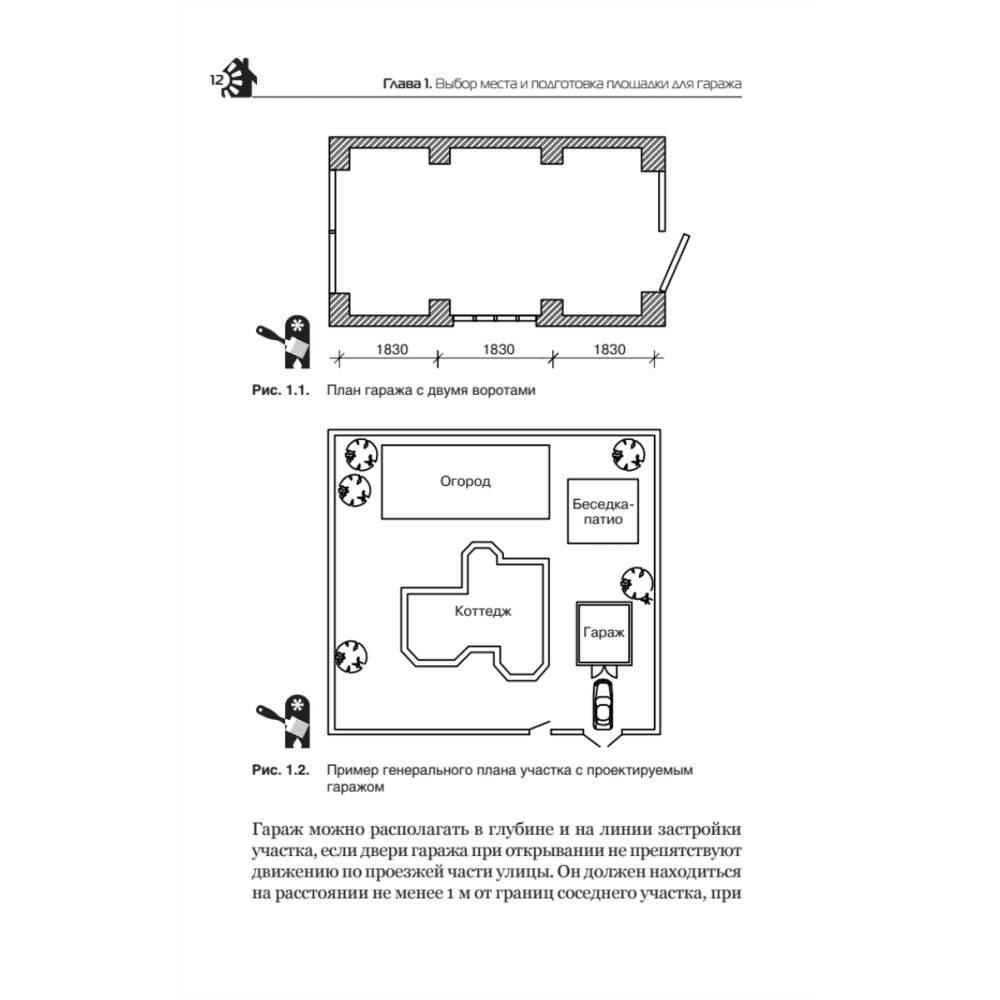 12

Глава 1. Выбор места и подготовка площадки для гаража

1830 1830 1830

Рис. 1.1. План гаража с двумя воротами

Огород

Беседка-патио

Коттедж

Гараж

Рис. 1.2. Пример генерального плана участка с проектируемым гаражом

Гараж можно располагать в глубине и на линии застройки участка, если двери гаража при открывании не препятствуют движению по проезжей части улицы. Он должен находиться на расстоянии не менее 1 м от границ соседнего участка, при